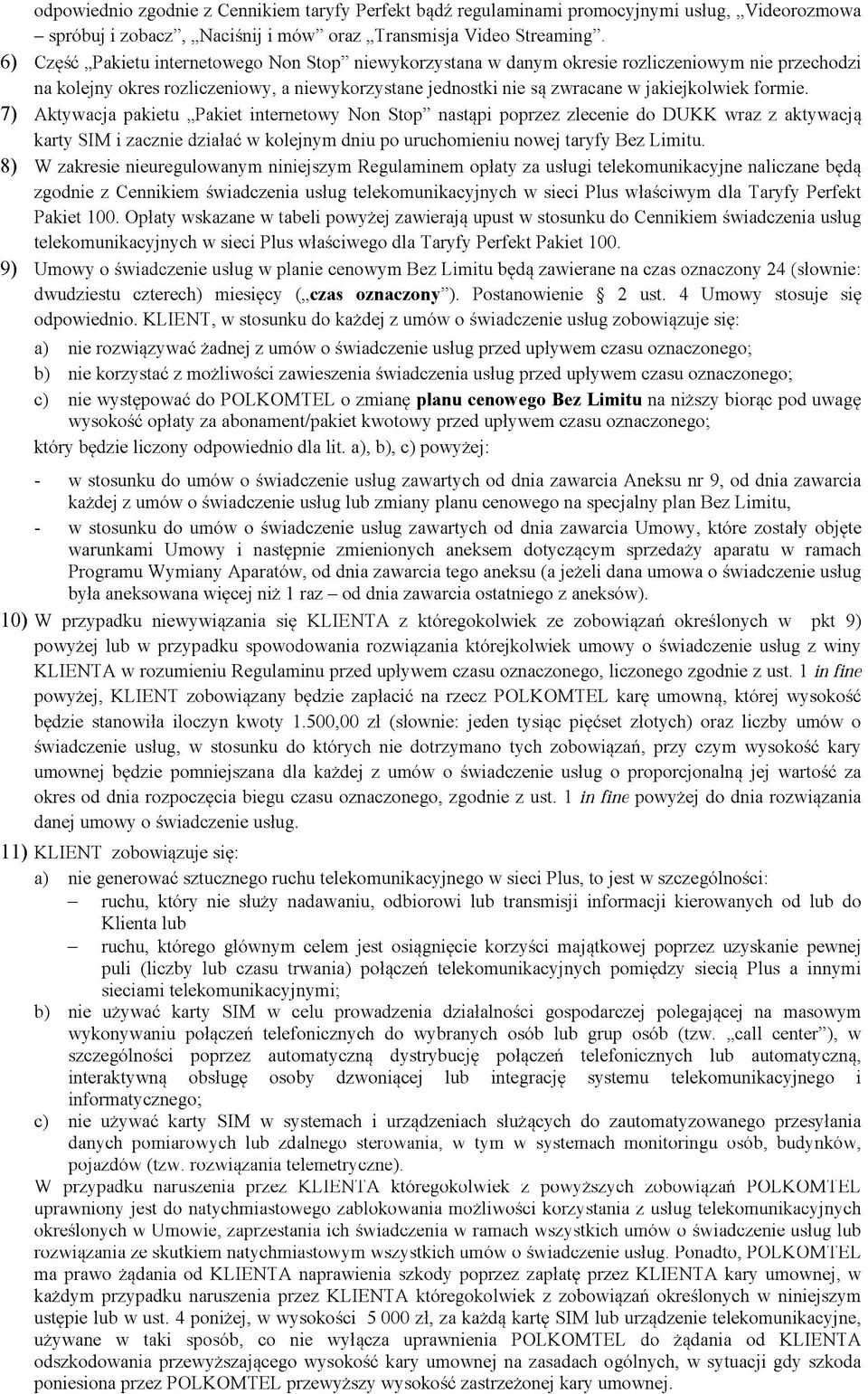 odpowiednio zgodnie z Cennikiem taryfy Perfekt bądź regulaminami promocyjnymi usług, „Videorozmowa – spróbuj i zobacz”, „Naciśnij i mów” oraz „Transmisja Video Streaming”.

6) Część „Pakietu internetowego Non Stop” niewykorzystana w danym okresie rozliczeniowym nie przechodzi na kolejny okres rozliczeniowy, a niewykorzystane jednostki nie są zwracane w jakiejkolwiek formie.

7) Aktywacja pakietu „Pakiet internetowy Non Stop” nastąpi poprzez zlecenie do DUKK wraz z aktywacją karty SIM i zacznie działać w kolejnym dniu po uruchomieniu nowej taryfy Bez Limitu.

8) W zakresie nieuregulowanym niniejszym Regulaminem opłaty za usługi telekomunikacyjne naliczane będą zgodnie z Cennikiem świadczenia usług telekomunikacyjnych w sieci Plus właściwym dla Taryfy Perfekt Pakiet 100. Opłaty wskazane w tabeli powyżej zawierają upust w stosunku do Cennikiem świadczenia usług telekomunikacyjnych w sieci Plus właściwego dla Taryfy Perfekt Pakiet 100.

9) Umowy o świadczenie usług w planie cenowym Bez Limitu będą zawierane na czas oznaczony 24 (słownie: dwudziestu czterech) miesięcy („czas oznaczony”). Postanowienie § 2 ust. 4 Umowy stosuje się odpowiednio. KLIENT, w stosunku do każdej z umów o świadczenie usług zobowiązuje się:

a) nie rozwiązywać żadnej z umów o świadczenie usług przed upływem czasu oznaczonego;

b) nie korzystać z możliwości zawieszenia świadczenia usług przed upływem czasu oznaczonego;

c) nie występować do POLKOMTEL o zmianę planu cenowego Bez Limitu na niższy biorąc pod uwagę wysokość opłaty za abonament/pakiet kwotowy przed upływem czasu oznaczonego;

który będzie liczony odpowiednio dla lit. a), b), c) powyżej:

- w stosunku do umów o świadczenie usług zawartych od dnia zawarcia Aneksu nr 9, od dnia zawarcia każdej z umów o świadczenie usług lub zmiany planu cenowego na specjalny plan Bez Limitu,

- w stosunku do umów o świadczenie usług zawartych od dnia zawarcia Umowy, które zostały objęte warunkami Umowy i następnie zmienionych aneksem dotyczącym sprzedaży aparatu w ramach Programu Wymiany Aparatów, od dnia zawarcia tego aneksu (a jeżeli dana umowa o świadczenie usług była aneksowana więcej niż 1 raz – od dnia zawarcia ostatniego z aneksów).

10) W przypadku niewywiązania się KLIENTA z któregokolwiek ze zobowiązań określonych w pkt 9) powyżej lub w przypadku spowodowania rozwiązania którejkolwiek umowy o świadczenie usług z winy KLIENTA w rozumieniu Regulaminu przed upływem czasu oznaczonego, liczonego zgodnie z ust. 1 in fine powyżej, KLIENT zobowiązany będzie zapłacić na rzecz POLKOMTEL karę umowną, której wysokość będzie stanowiła iloczyn kwoty 1.500,00 zł (słownie: jeden tysiąc pięćset złotych) oraz liczby umów o świadczenie usług, w stosunku do których nie dotrzymano tych zobowiązań, przy czym wysokość kary umownej będzie pomniejszana dla każdej z umów o świadczenie usług o proporcjonalną jej wartość za okres od dnia rozpoczęcia biegu czasu oznaczonego, zgodnie z ust. 1 in fine powyżej do dnia rozwiązania danej umowy o świadczenie usług.

11) KLIENT zobowiązuje się:

a) nie generować sztucznego ruchu telekomunikacyjnego w sieci Plus, to jest w szczególności:
– ruchu, który nie służy nadawaniu, odbiorowi lub transmisji informacji kierowanych od lub do Klienta lub
– ruchu, którego głównym celem jest osiągnięcie korzyści majątkowej poprzez uzyskanie pewnej puli (liczby lub czasu trwania) połączeń telekomunikacyjnych pomiędzy siecią Plus a innymi sieciami telekomunikacyjnymi;

b) nie używać karty SIM w celu prowadzenia działalności gospodarczej polegającej na masowym wykonywaniu połączeń telefonicznych do wybranych osób lub grup osób (tzw. „call center”), w szczególności poprzez automatyczną dystrybucję połączeń telefonicznych lub automatyczną, interaktywną obsługę osoby dzwoniącej lub integrację systemu telekomunikacyjnego i informatycznego;

c) nie używać karty SIM w systemach i urządzeniach służących do zautomatyzowanego przesyłania danych pomiarowych lub zdalnego sterowania, w tym w systemach monitoringu osób, budynków, pojazdów (tzw. rozwiązania telemetryczne).

W przypadku naruszenia przez KLIENTA któregokolwiek z powyższych zobowiązań POLKOMTEL uprawniony jest do natychmiastowego zablokowania możliwości korzystania z usług telekomunikacyjnych określonych w Umowie, zaprzestania ich świadczenia w ramach wszystkich umów o świadczenie usług lub rozwiązania ze skutkiem natychmiastowym wszystkich umów o świadczenie usług. Ponadto, POLKOMTEL ma prawo żądania od KLIENTA naprawienia szkody poprzez zapłatę przez KLIENTA kary umownej, w każdym przypadku naruszenia przez KLIENTA któregokolwiek z zobowiązań określonych w niniejszym ustępie lub w ust. 4 poniżej, w wysokości 5 000 zł, za każdą kartę SIM lub urządzenie telekomunikacyjne, używane w taki sposób, co nie wyłącza uprawnienia POLKOMTEL do żądania od KLIENTA odszkodowania przewyższającego wysokość kary umownej na zasadach ogólnych, w sytuacji gdy szkoda poniesiona przez POLKOMTEL przewyższy wysokość zastrzeżonej kary umownej.